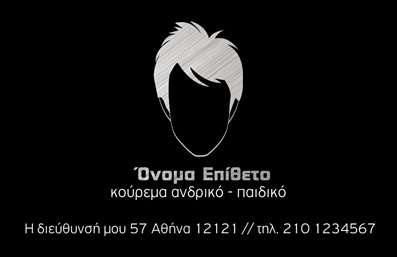 Όνομα Επίθετο
κούρεμα ανδρικό - παιδικό

Η διεύθυνσή μου 57 Αθήνα 12121 // τηλ. 210 1234567